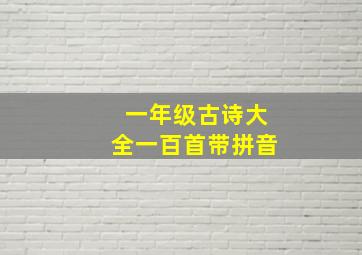 一年级古诗大
全一百首带拼音